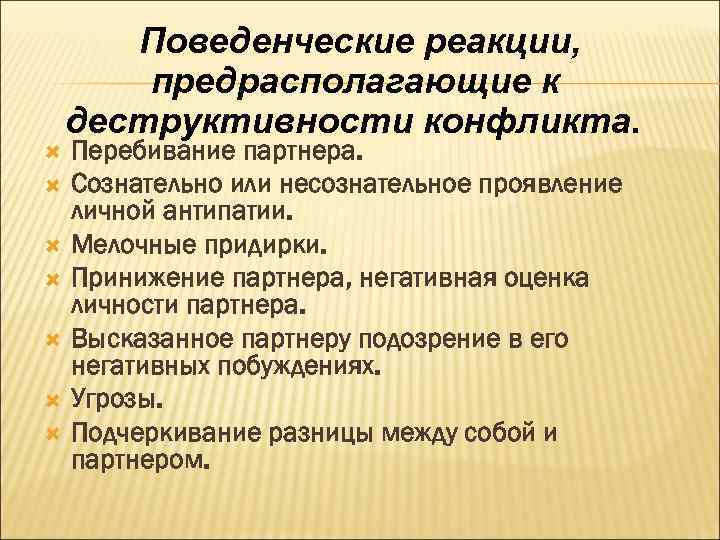 Поведенческие реакции, предрасполагающие к деструктивности конфликта.

Перебивание партнера.
Сознательно или несознательное проявление личной антипатии.
Мелочные придирки.
Принижение партнера, негативная оценка личности партнера.
Высказанное партнеру подозрение в его негативных побуждениях.
Угрозы.
Подчеркивание разницы между собой и партнером.